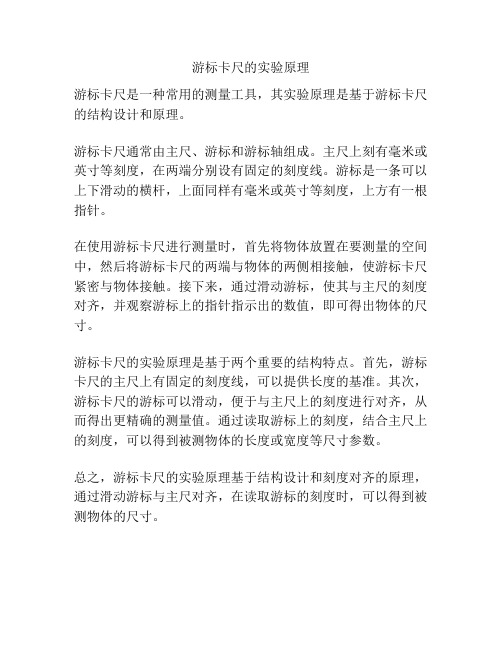 游标卡尺的实验原理

游标卡尺是一种常用的测量工具，其实验原理是基于游标卡尺的结构设计和原理。

游标卡尺通常由主尺、游标和游标轴组成。主尺上刻有毫米或英寸等刻度，在两端分别设有固定的刻度线。游标是一条可以上下滑动的横杆，上面同样有毫米或英寸等刻度，上方有一根指针。

在使用游标卡尺进行测量时，首先将物体放置在要测量的空间中，然后将游标卡尺的两端与物体的两侧相接触，使游标卡尺紧密与物体接触。接下来，通过滑动游标，使其与主尺的刻度对齐，并观察游标上的指针指示出的数值，即可得出物体的尺寸。

游标卡尺的实验原理是基于两个重要的结构特点。首先，游标卡尺的主尺上有固定的刻度线，可以提供长度的基准。其次，游标卡尺的游标可以滑动，便于与主尺上的刻度进行对齐，从而得出更精确的测量值。通过读取游标上的刻度，结合主尺上的刻度，可以得到被测物体的长度或宽度等尺寸参数。

总之，游标卡尺的实验原理基于结构设计和刻度对齐的原理，通过滑动游标与主尺对齐，在读取游标的刻度时，可以得到被测物体的尺寸。